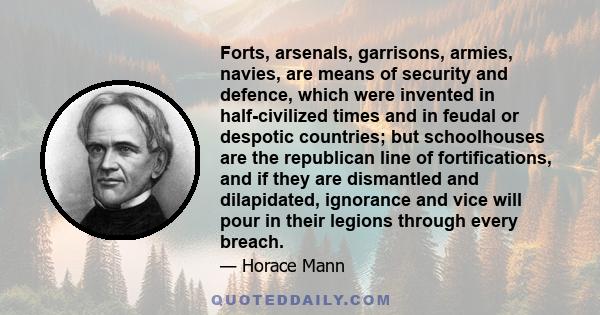 Forts, arsenals, garrisons, armies, navies, are means of security and defence, which were invented in half-civilized times and in feudal or despotic countries; but schoolhouses are the republican line of fortifications, and if they are dismantled and dilapidated, ignorance and vice will pour in their legions through every breach.

— Horace Mann

QUOTEDDAILY.COM